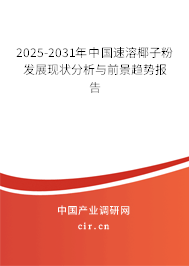 2025-2031年中国速溶椰子粉发展现状分析与前景趋势报告

中国产业调研网
cir.cn